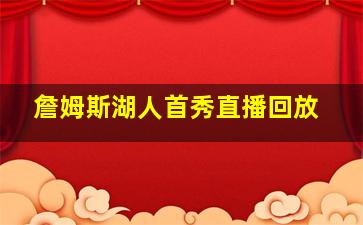 詹姆斯湖人首秀直播回放